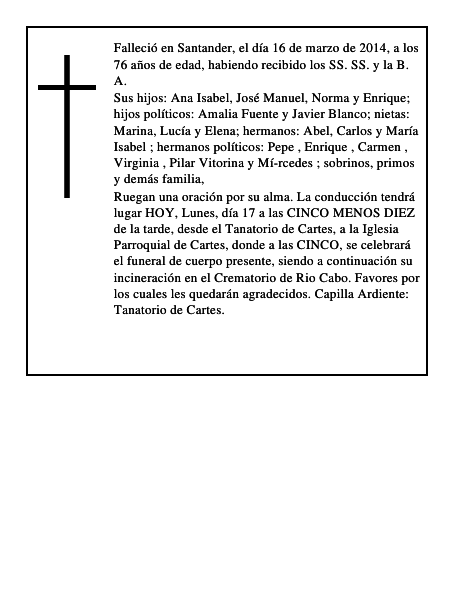 Falleció en Santander, el día 16 de marzo de 2014, a los 76 años de edad, habiendo recibido los SS. SS. y la B. A.
Sus hijos: Ana Isabel, José Manuel, Norma y Enrique; hijos políticos: Amalia Fuente y Javier Blanco; nietas: Marina, Lucía y Elena; hermanos: Abel, Carlos y María Isabel ; hermanos políticos: Pepe , Enrique , Carmen , Virginia , Pilar Vitorina y Mí-rcedes ; sobrinos, primos y demás familia,
Ruegan una oración por su alma. La conducción tendrá lugar HOY, Lunes, día 17 a las CINCO MENOS DIEZ de la tarde, desde el Tanatorio de Cartes, a la Iglesia Parroquial de Cartes, donde a las CINCO, se celebrará el funeral de cuerpo presente, siendo a continuación su incineración en el Crematorio de Rio Cabo. Favores por los cuales les quedarán agradecidos. Capilla Ardiente: Tanatorio de Cartes.